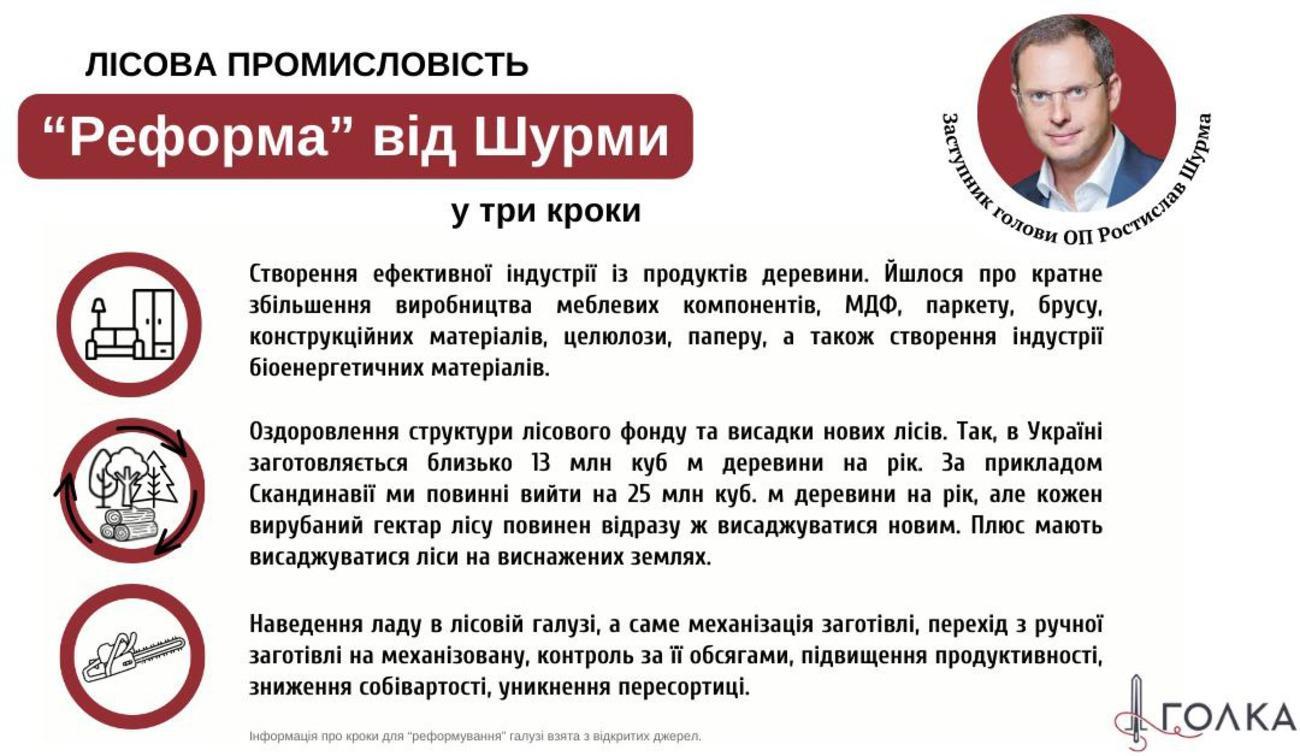 ЛІСОВА ПРОМИСЛОВІСТЬ

“Реформа” від Шурми

у три кроки

Заступник голови ОП Ростислав Шурма

Створення ефективної індустрії із продуктів деревини. Йшлося про кратне збільшення виробництва меблевих компонентів, МДФ, паркету, брусу, конструкційних матеріалів, целюлози, паперу, а також створення індустрії біоенергетичних матеріалів.

Оздоровлення структури лісового фонду та висадки нових лісів. Так, в Україні заготовляється близько 13 млн куб м деревини на рік. За прикладом Скандинавії ми повинні вийти на 25 млн куб. м деревини на рік, але кожен вирубаний гектар лісу повинен відразу ж висаджуватися новим. Плюс мають висаджуватися ліси на виснажених землях.

Наведення ладу в лісовій галузі, а саме механізація заготівлі, перехід з ручної заготівлі на механізовану, контроль за її обсягами, підвищення продуктивності, зниження собівартості, уникнення пересортиці.

Інформація про кроки для “реформування” галузі взята з відкритих джерел.

ГОЛКА